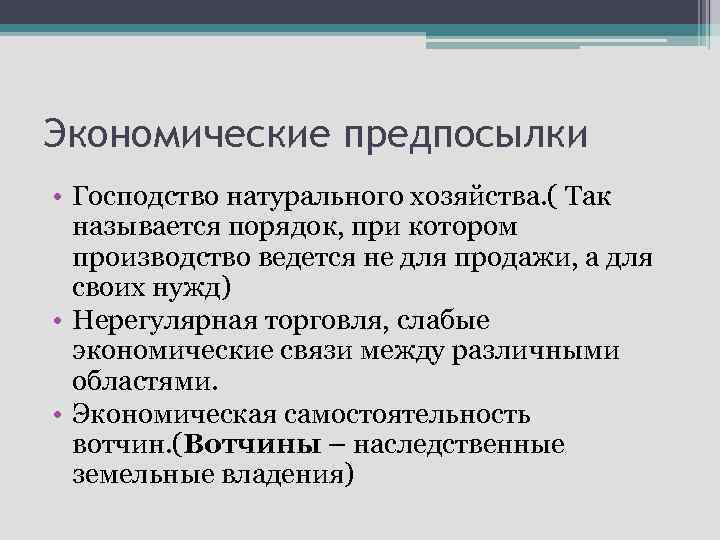 Экономические предпосылки

• Господство натурального хозяйства.( Так называется порядок, при котором производство ведется не для продажи, а для своих нужд)
• Нерегулярная торговля, слабые экономические связи между различными областями.
• Экономическая самостоятельность вотчин.(Вотчины – наследственные земельные владения)